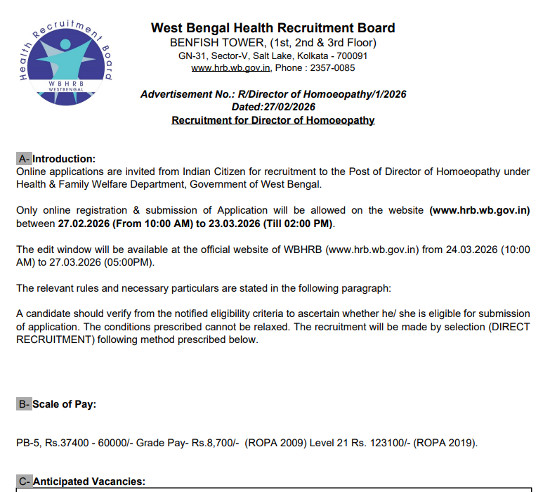 Health Recruitment Board
WBHRB
WEST BENGAL

West Bengal Health Recruitment Board
BENFISH TOWER, (1st, 2nd & 3rd Floor)
GN-31, Sector-V, Salt Lake, Kolkata - 700091
www.hrb.wb.gov.in, Phone : 2357-0085

Advertisement No.: R/Director of Homoeopathy/1/2026
Dated:27/02/2026
Recruitment for Director of Homoeopathy

A- Introduction:
Online applications are invited from Indian Citizen for recruitment to the Post of Director of Homoeopathy under Health & Family Welfare Department, Government of West Bengal.

Only online registration & submission of Application will be allowed on the website (www.hrb.wb.gov.in) between 27.02.2026 (From 10:00 AM) to 23.03.2026 (Till 02:00 PM).

The edit window will be available at the official website of WBHRB (www.hrb.wb.gov.in) from 24.03.2026 (10:00 AM) to 27.03.2026 (05:00PM).

The relevant rules and necessary particulars are stated in the following paragraph:

A candidate should verify from the notified eligibility criteria to ascertain whether he/ she is eligible for submission of application. The conditions prescribed cannot be relaxed. The recruitment will be made by selection (DIRECT RECRUITMENT) following method prescribed below.

B- Scale of Pay:

PB-5, Rs.37400 - 60000/- Grade Pay- Rs.8,700/- (ROPA 2009) Level 21 Rs. 123100/- (ROPA 2019).

C- Anticipated Vacancies: